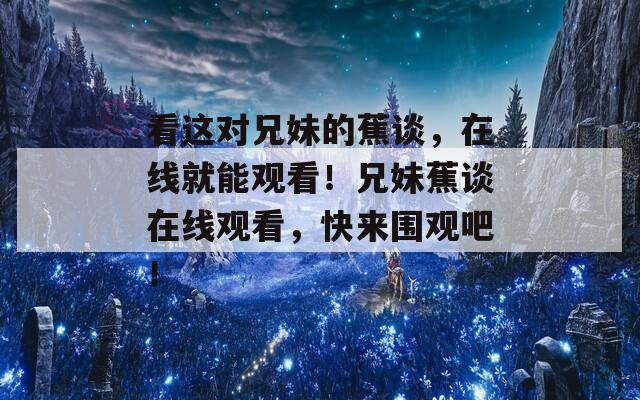 看这对兄妹的蕉谈，在线就能观看！兄妹蕉谈在线观看，快来围观吧！